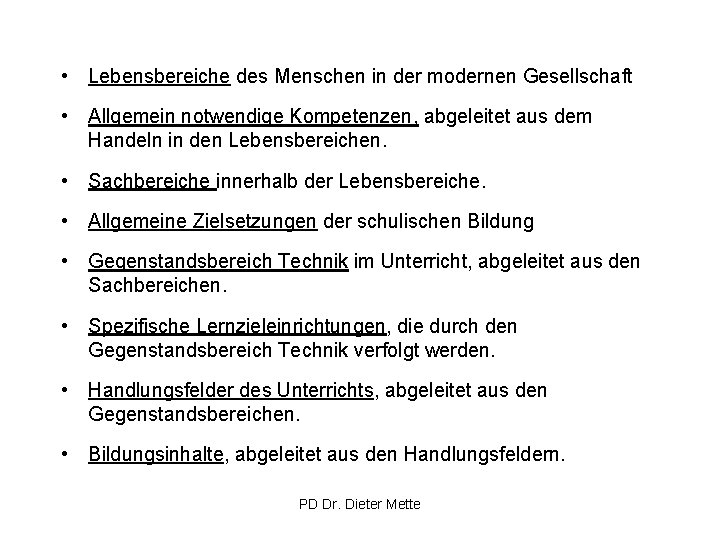 • Lebensbereiche des Menschen in der modernen Gesellschaft

• Allgemein notwendige Kompetenzen, abgeleitet aus dem Handeln in den Lebensbereichen.

• Sachbereiche innerhalb der Lebensbereiche.

• Allgemeine Zielsetzungen der schulischen Bildung

• Gegenstandsbereich Technik im Unterricht, abgeleitet aus den Sachbereichen.

• Spezifische Lernzieleinrichtungen, die durch den Gegenstandsbereich Technik verfolgt werden.

• Handlungsfelder des Unterrichts, abgeleitet aus den Gegenstandsbereichen.

• Bildungsinhalte, abgeleitet aus den Handlungsfeldern.

PD Dr. Dieter Mette